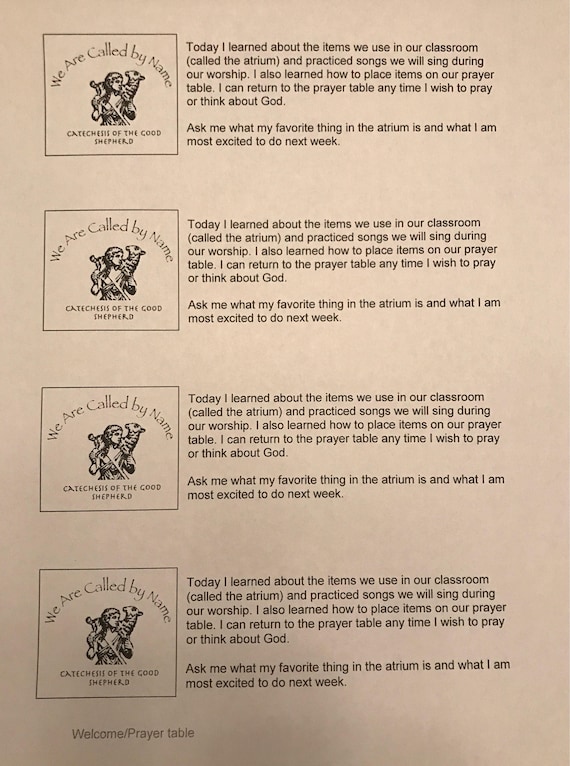 We Are Called by Name

CATECHESIS OF THE GOOD SHEPHERD

Today I learned about the items we use in our classroom (called the atrium) and practiced songs we will sing during our worship. I also learned how to place items on our prayer table. I can return to the prayer table any time I wish to pray or think about God.

Ask me what my favorite thing in the atrium is and what I am most excited to do next week.

We Are Called by Name

CATECHESIS OF THE GOOD SHEPHERD

Today I learned about the items we use in our classroom (called the atrium) and practiced songs we will sing during our worship. I also learned how to place items on our prayer table. I can return to the prayer table any time I wish to pray or think about God.

Ask me what my favorite thing in the atrium is and what I am most excited to do next week.

We Are Called by Name

CATECHESIS OF THE GOOD SHEPHERD

Today I learned about the items we use in our classroom (called the atrium) and practiced songs we will sing during our worship. I also learned how to place items on our prayer table. I can return to the prayer table any time I wish to pray or think about God.

Ask me what my favorite thing in the atrium is and what I am most excited to do next week.

We Are Called by Name

CATECHESIS OF THE GOOD SHEPHERD

Today I learned about the items we use in our classroom (called the atrium) and practiced songs we will sing during our worship. I also learned how to place items on our prayer table. I can return to the prayer table any time I wish to pray or think about God.

Ask me what my favorite thing in the atrium is and what I am most excited to do next week.

Welcome/Prayer table